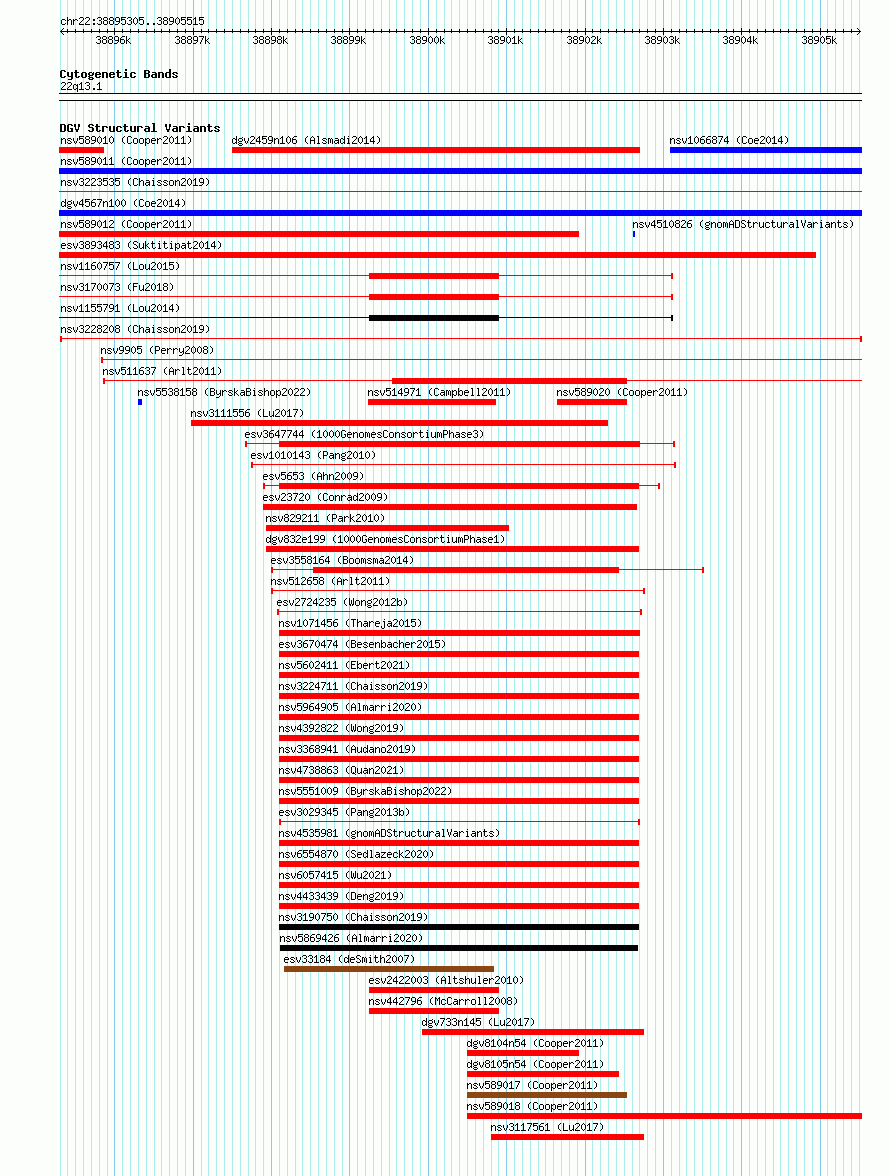 chr22:38895305..38905515

38896k 38897k 38898k 38899k 38900k 38901k 38902k 38903k 38904k 38905k

Cytogenetic Bands
22q13.1

DGV Structural Variants
nsv589010 (Cooper2011)
dgv2459n106 (Alsmadi2014)
nsv1066874 (Coe2014)
nsv589011 (Cooper2011)
nsv3223535 (Chaisson2019)
dgv4567n100 (Coe2014)
nsv589012 (Cooper2011)
nsv4510826 (gnomADStructuralVariants)
esv3893483 (Suktitipat2014)
nsv1160757 (Lou2015)
nsv3170073 (Fu2018)
nsv1155791 (Lou2014)
nsv3228208 (Chaisson2019)
nsv9905 (Perry2008)
nsv511637 (Arlt2011)
nsv5538158 (ByrskaBishop2022)
nsv514971 (Campbell2011)
nsv589020 (Cooper2011)
nsv3111556 (Lu2017)
esv3647744 (1000GenomesConsortiumPhase3)
esv1010143 (Pang2010)
esv5653 (Ahn2009)
esv23720 (Conrad2009)
nsv829211 (Park2010)
dgv832e199 (1000GenomesConsortiumPhase1)
esv3558164 (Boomsma2014)
nsv512658 (Arlt2011)
esv2724235 (Wong2012b)
nsv1071456 (Thareja2015)
esv3670474 (Besenbacher2015)
nsv5602411 (Ebert2021)
nsv3224711 (Chaisson2019)
nsv5964905 (Almarri2020)
nsv4392822 (Wong2019)
nsv3368941 (Audano2019)
nsv4738863 (Quan2021)
nsv5551009 (ByrskaBishop2022)
esv3029345 (Pang2013b)
nsv4535981 (gnomADStructuralVariants)
nsv6554870 (Sedlazeck2020)
nsv6057415 (Wu2021)
nsv4433439 (Deng2019)
nsv3190750 (Chaisson2019)
nsv5869426 (Almarri2020)
esv33184 (deSmith2007)
esv2422003 (Altshuler2010)
nsv442796 (McCarroll2008)
dgv733n145 (Lu2017)
dgv8104n54 (Cooper2011)
dgv8105n54 (Cooper2011)
nsv589017 (Cooper2011)
nsv589018 (Cooper2011)
nsv3117561 (Lu2017)